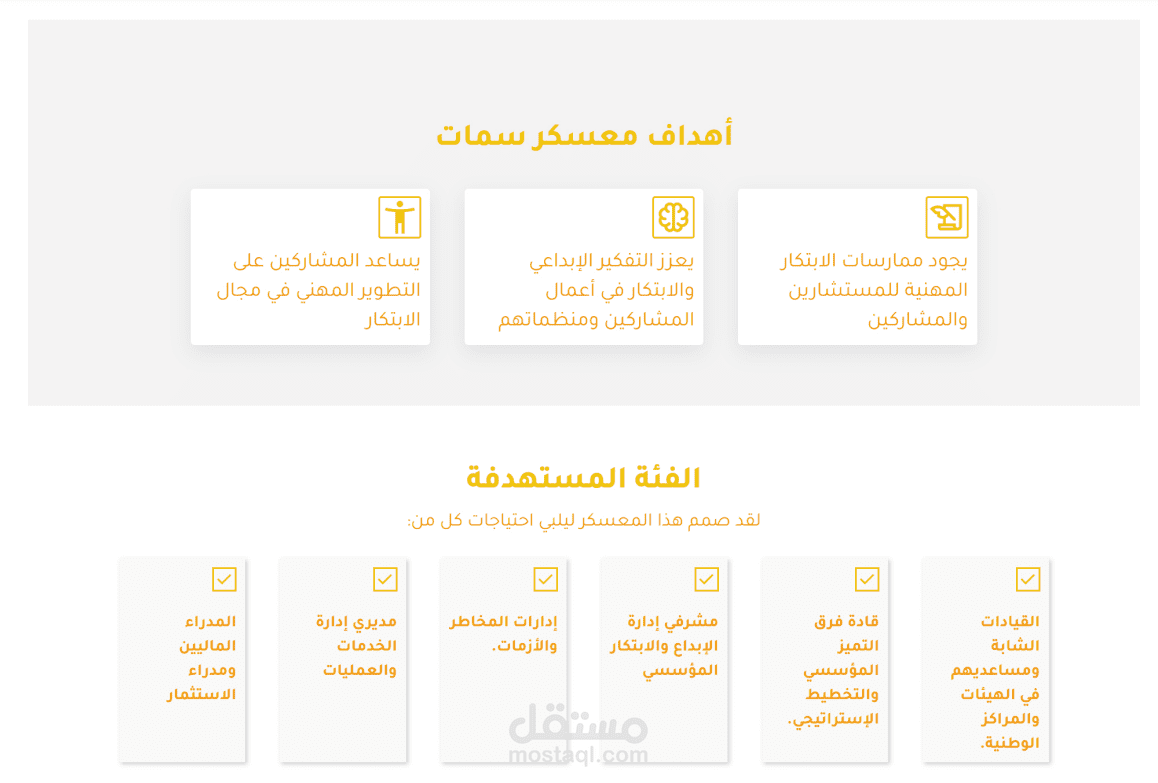 أهداف معسكر سمات

يجود ممارسات الابتكار المهنية للمستشارين والمشاركين

يعزز التفكير الإبداعي والابتكار في أعمال المشاركين ومنظماتهم

يساعد المشاركين على التطوير المهني في مجال الابتكار

الفئة المستهدفة

لقد صمم هذا المعسكر ليلبي احتياجات كل من:

القيادات الشابة ومساعديهم في الهيئات والمراكز الوطنية.

قادة فرق التميز المؤسسي والتخطيط الإستراتيجي.

مشرفي إدارة الإبداع والابتكار المؤسسي

إدارات المخاطر والأزمات.

مديري إدارة الخدمات والعمليات

المدراء الماليين ومدراء الاستثمار

مستقل
mostaql.com